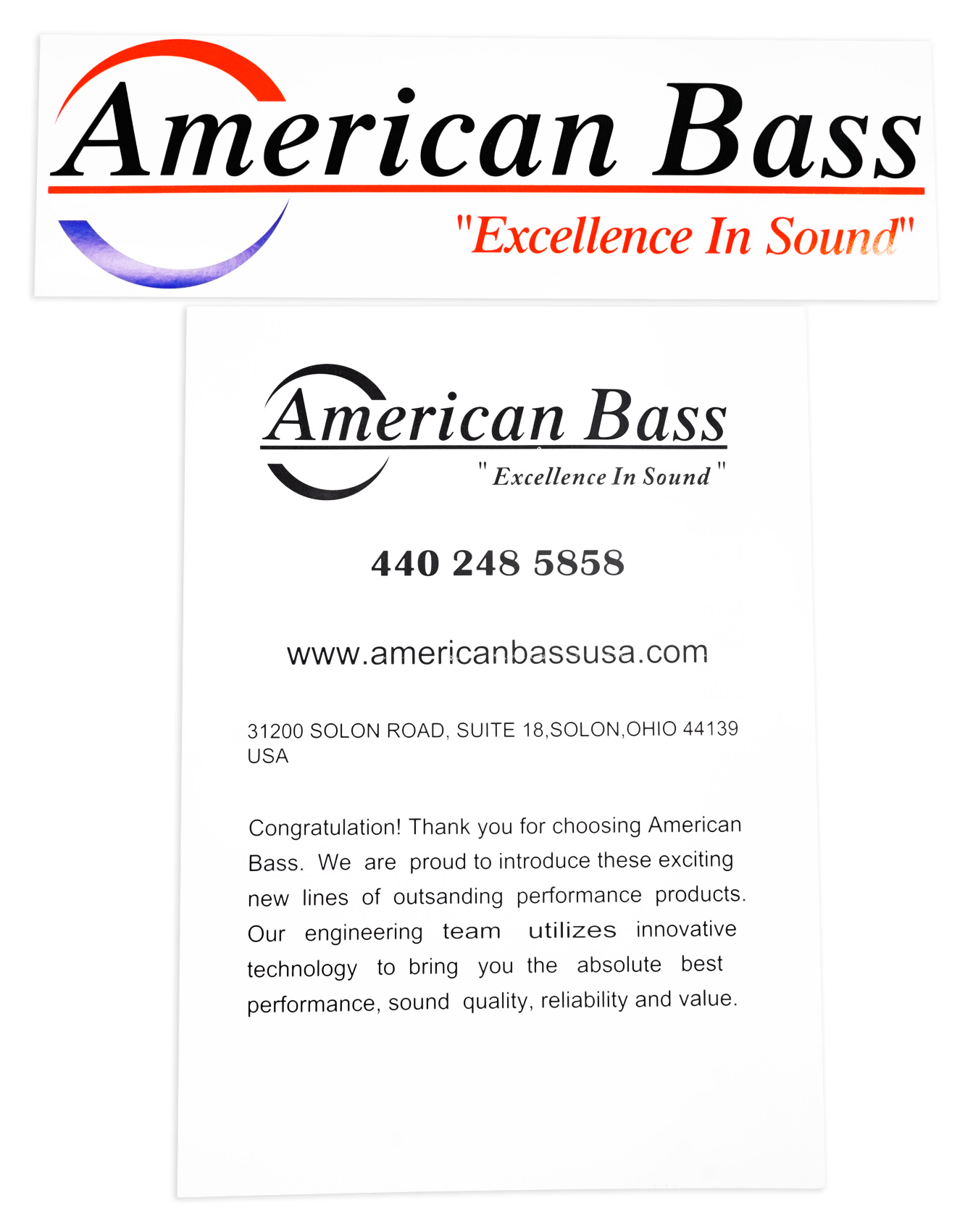 American Bass
"Excellence In Sound"

American Bass
" Excellence In Sound "

440 248 5858

www.americanbassusa.com

31200 SOLON ROAD, SUITE 18,SOLON,OHIO 44139 USA

Congratulation! Thank you for choosing American Bass. We are proud to introduce these exciting new lines of outsanding performance products. Our engineering team utilizes innovative technology to bring you the absolute best performance, sound quality, reliability and value.